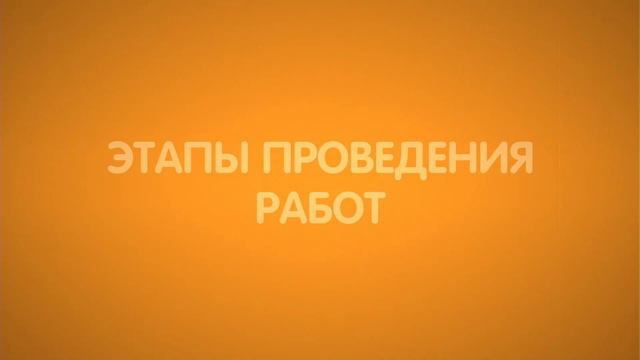 ЭТАПЫ ПРОВЕДЕНИЯ РАБОТ